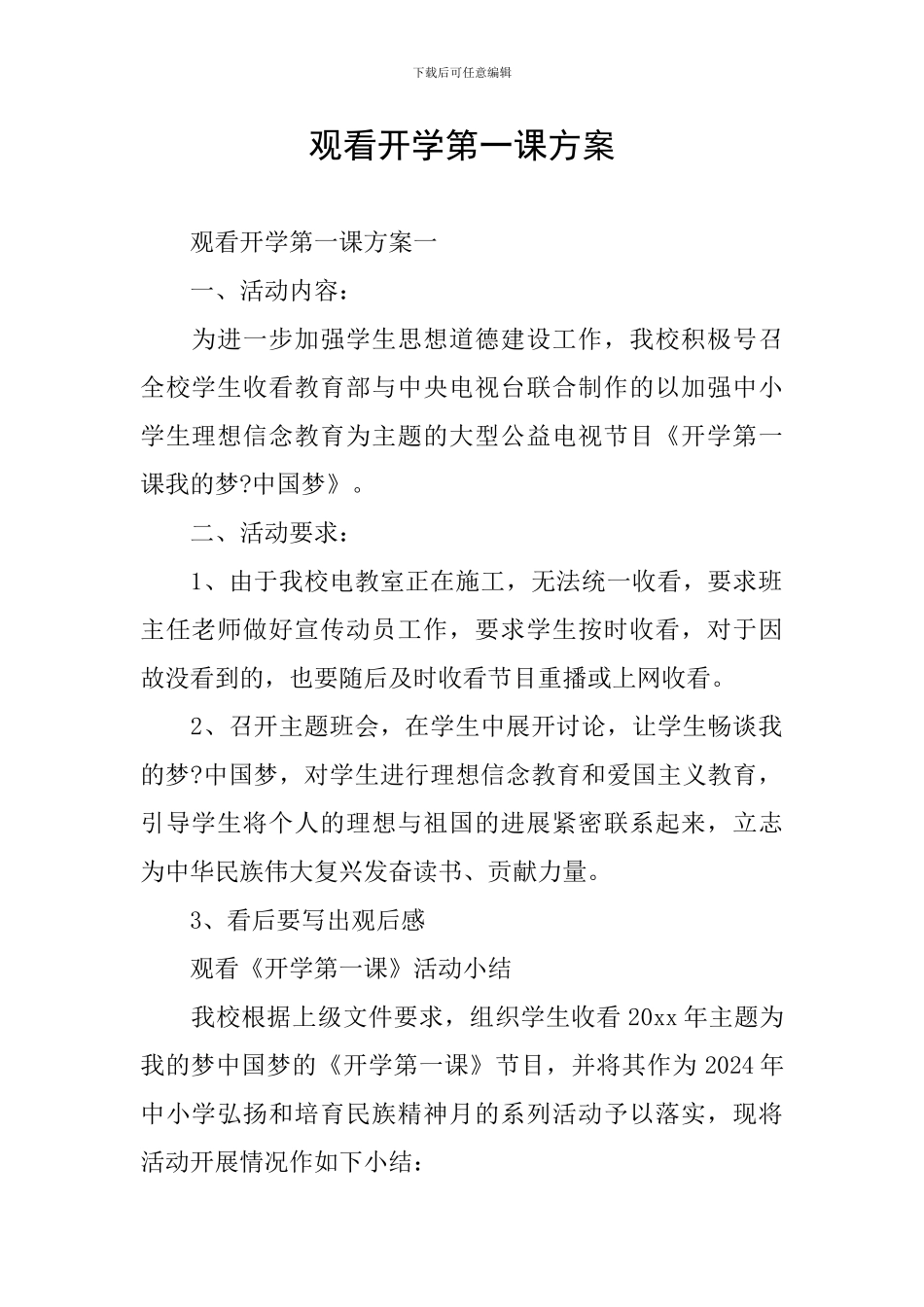 下载后可任意编辑

观看开学第一课方案

观看开学第一课方案一

一、活动内容：

为进一步加强学生思想道德建设工作，我校积极号召全校学生收看教育部与中央电视台联合制作的以加强中小学生理想信念教育为主题的大型公益电视节目《开学第一课我的梦?中国梦》。

二、活动要求：

1、由于我校电教室正在施工，无法统一收看，要求班主任老师做好宣传动员工作，要求学生按时收看，对于因故没看到的，也要随后及时收看节目重播或上网收看。

2、召开主题班会，在学生中展开讨论，让学生畅谈我的梦?中国梦，对学生进行理想信念教育和爱国主义教育，引导学生将个人的理想与祖国的进展紧密联系起来，立志为中华民族伟大复兴发奋读书、贡献力量。

3、看后要写出观后感

观看《开学第一课》活动小结

我校根据上级文件要求，组织学生收看 20xx 年主题为我的梦中国梦的《开学第一课》节目，并将其作为 2024 年中小学弘扬和培育民族精神月的系列活动予以落实，现将活动开展情况作如下小结：